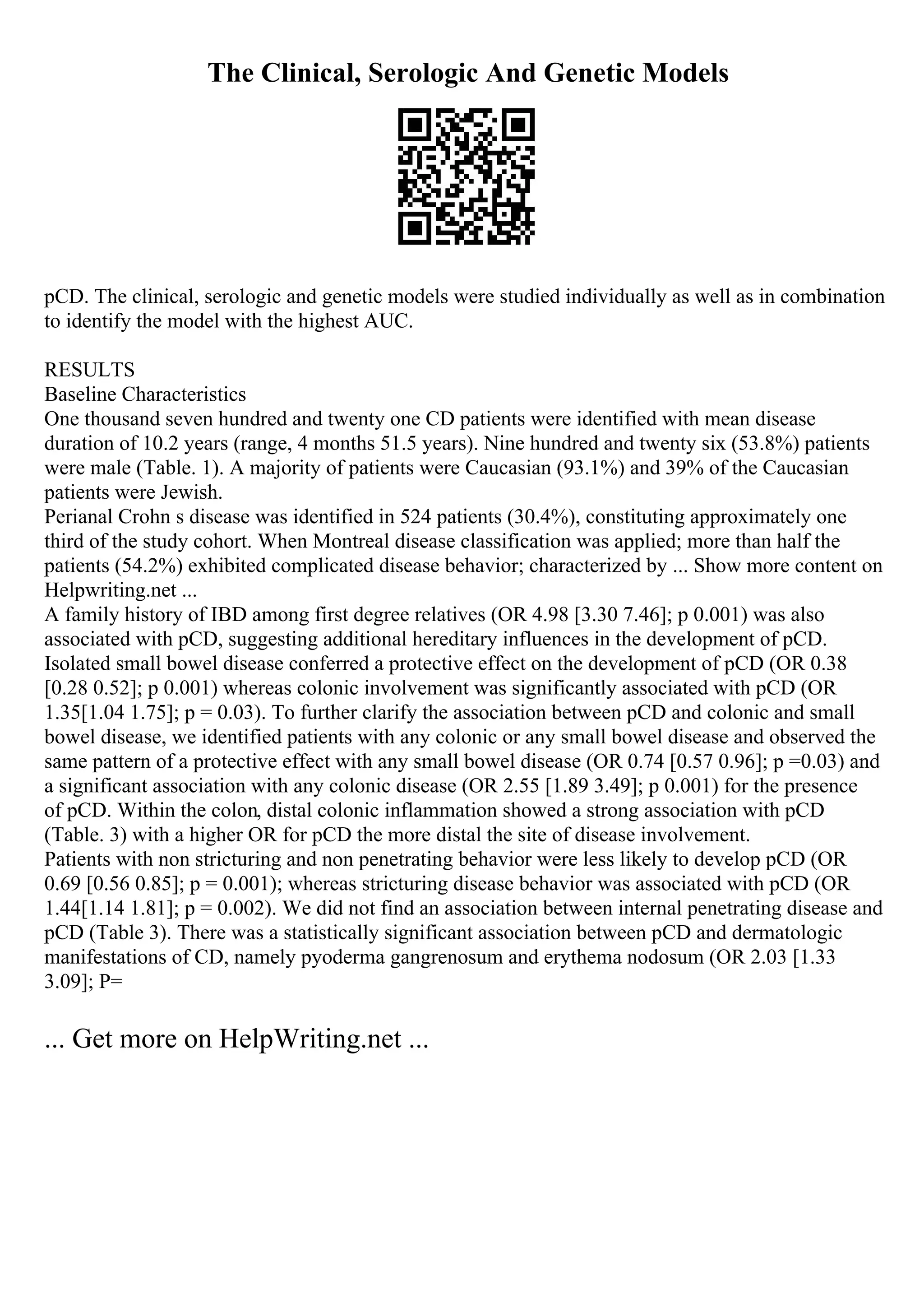 The Clinical, Serologic And Genetic Models

pCD. The clinical, serologic and genetic models were studied individually as well as in combination to identify the model with the highest AUC.

RESULTS
Baseline Characteristics
One thousand seven hundred and twenty one CD patients were identified with mean disease duration of 10.2 years (range, 4 months 51.5 years). Nine hundred and twenty six (53.8%) patients were male (Table. 1). A majority of patients were Caucasian (93.1%) and 39% of the Caucasian patients were Jewish.
Perianal Crohn s disease was identified in 524 patients (30.4%), constituting approximately one third of the study cohort. When Montreal disease classification was applied; more than half the patients (54.2%) exhibited complicated disease behavior; characterized by ... Show more content on Helpwriting.net ...
A family history of IBD among first degree relatives (OR 4.98 [3.30 7.46]; p 0.001) was also associated with pCD, suggesting additional hereditary influences in the development of pCD. Isolated small bowel disease conferred a protective effect on the development of pCD (OR 0.38 [0.28 0.52]; p 0.001) whereas colonic involvement was significantly associated with pCD (OR 1.35[1.04 1.75]; p = 0.03). To further clarify the association between pCD and colonic and small bowel disease, we identified patients with any colonic or any small bowel disease and observed the same pattern of a protective effect with any small bowel disease (OR 0.74 [0.57 0.96]; p =0.03) and a significant association with any colonic disease (OR 2.55 [1.89 3.49]; p 0.001) for the presence of pCD. Within the colon, distal colonic inflammation showed a strong association with pCD (Table. 3) with a higher OR for pCD the more distal the site of disease involvement.
Patients with non stricturing and non penetrating behavior were less likely to develop pCD (OR 0.69 [0.56 0.85]; p = 0.001); whereas stricturing disease behavior was associated with pCD (OR 1.44[1.14 1.81]; p = 0.002). We did not find an association between internal penetrating disease and pCD (Table 3). There was a statistically significant association between pCD and dermatologic manifestations of CD, namely pyoderma gangrenosum and erythema nodosum (OR 2.03 [1.33 3.09]; P=

... Get more on HelpWriting.net ...